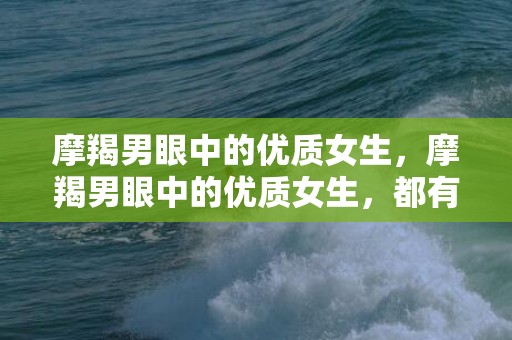 摩羯男眼中的优质女生，摩羯男眼中的优质女生，都有